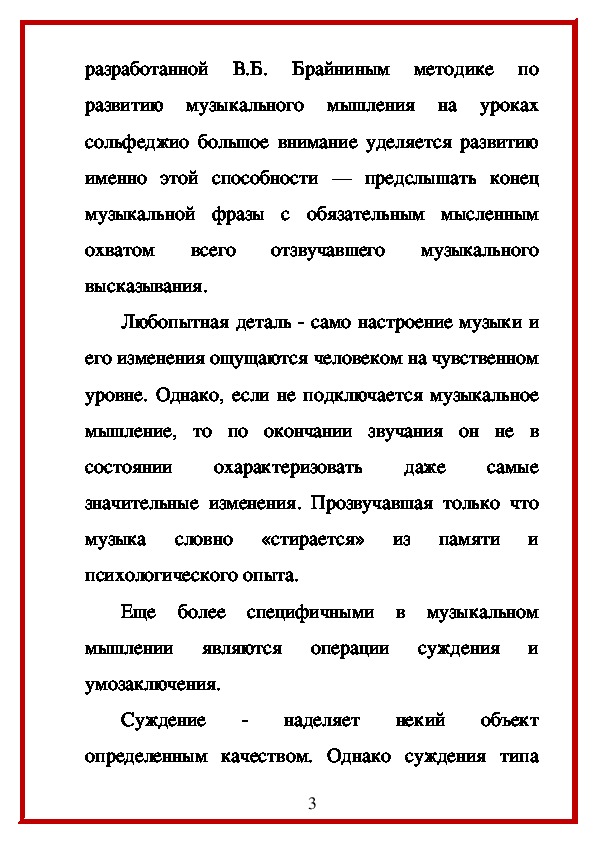 разработанной В.Б. Брайниным методике по развитию музыкального мышления на уроках сольфеджио большое внимание уделяется развитию именно этой способности — предслышать конец музыкальной фразы с обязательным мысленным охватом всего отзвучавшего музыкального высказывания.

Любопытная деталь - само настроение музыки и его изменения ощущаются человеком на чувственном уровне. Однако, если не подключается музыкальное мышление, то по окончании звучания он не в состоянии охарактеризовать даже самые значительные изменения. Прозвучавшая только что музыка словно «стирается» из памяти и психологического опыта.

Еще более специфичными в музыкальном мышлении являются операции суждения и умозаключения.

Суждение - наделяет некий объект определенным качеством. Однако суждения типа

3